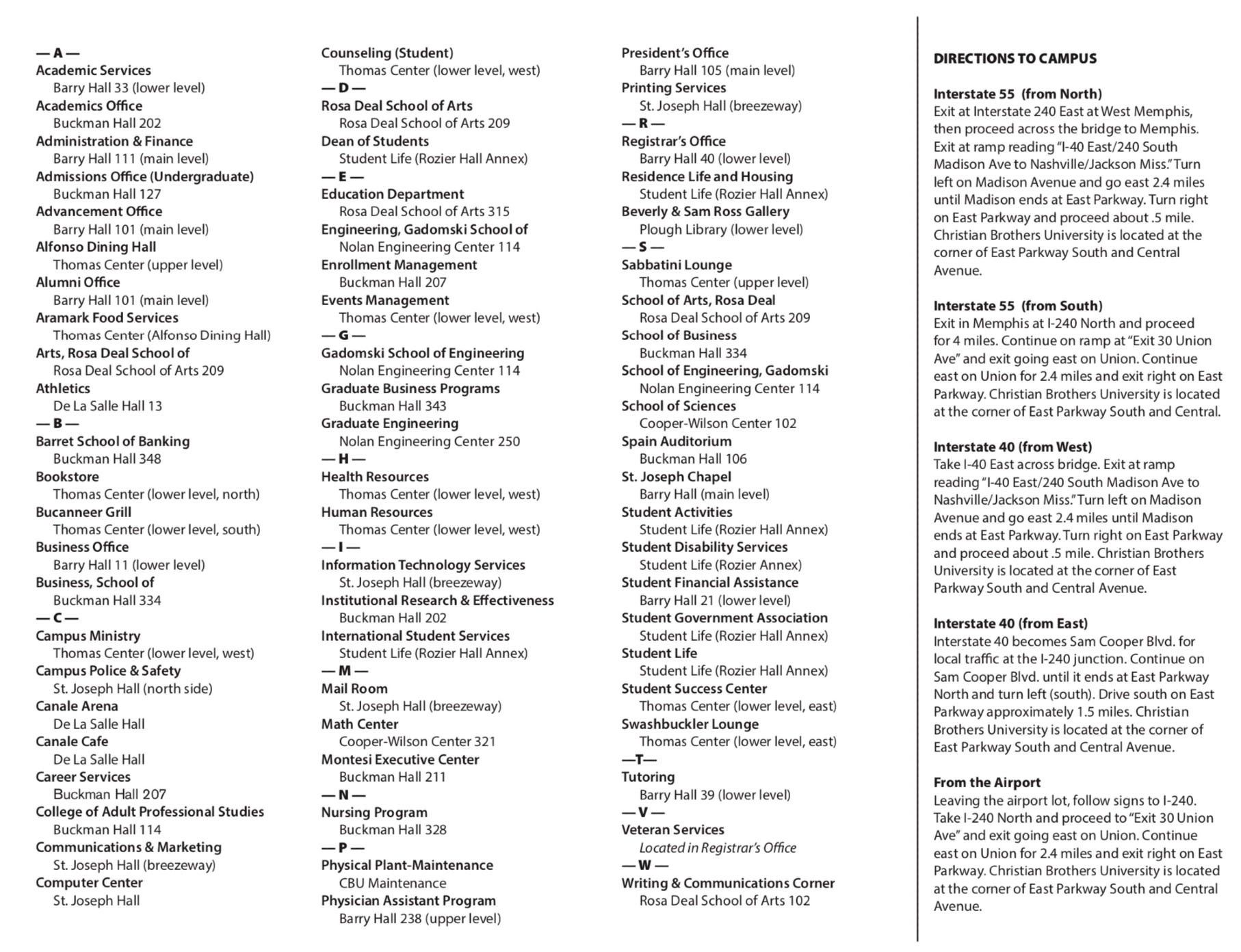 — A —
Academic Services
Barry Hall 33 (lower level)
Academics Office
Buckman Hall 202
Administration & Finance
Barry Hall 111 (main level)
Admissions Office (Undergraduate)
Buckman Hall 127
Advancement Office
Barry Hall 101 (main level)
Alfonso Dining Hall
Thomas Center (upper level)
Alumni Office
Barry Hall 101 (main level)
Aramark Food Services
Thomas Center (Alfonso Dining Hall)
Arts, Rosa Deal School of
Rosa Deal School of Arts 209
Athletics
De La Salle Hall 13
— B —
Barret School of Banking
Buckman Hall 348
Bookstore
Thomas Center (lower level, north)
Bucanneer Grill
Thomas Center (lower level, south)
Business Office
Barry Hall 11 (lower level)
Business, School of
Buckman Hall 334
— C —
Campus Ministry
Thomas Center (lower level, west)
Campus Police & Safety
St. Joseph Hall (north side)
Canale Arena
De La Salle Hall
Canale Cafe
De La Salle Hall
Career Services
Buckman Hall 207
College of Adult Professional Studies
Buckman Hall 114
Communications & Marketing
St. Joseph Hall (breezeway)
Computer Center
St. Joseph Hall

Counseling (Student)
Thomas Center (lower level, west)
— D —
Rosa Deal School of Arts
Rosa Deal School of Arts 209
Dean of Students
Student Life (Rozier Hall Annex)
— E —
Education Department
Rosa Deal School of Arts 315
Engineering, Gadomski School of
Nolan Engineering Center 114
Enrollment Management
Buckman Hall 207
Events Management
Thomas Center (lower level, west)
— G —
Gadomski School of Engineering
Nolan Engineering Center 114
Graduate Business Programs
Buckman Hall 343
Graduate Engineering
Nolan Engineering Center 250
— H —
Health Resources
Thomas Center (lower level, west)
Human Resources
Thomas Center (lower level, west)
— I —
Information Technology Services
St. Joseph Hall (breezeway)
Institutional Research & Effectiveness
Buckman Hall 202
International Student Services
Student Life (Rozier Hall Annex)
— M —
Mail Room
St. Joseph Hall (breezeway)
Math Center
Cooper-Wilson Center 321
Montesi Executive Center
Buckman Hall 211
— N —
Nursing Program
Buckman Hall 328
— P —
Physical Plant-Maintenance
CBU Maintenance
Physician Assistant Program
Barry Hall 238 (upper level)

President's Office
Barry Hall 105 (main level)
Printing Services
St. Joseph Hall (breezeway)
— R —
Registrar's Office
Barry Hall 40 (lower level)
Residence Life and Housing
Student Life (Rozier Hall Annex)
Beverly & Sam Ross Gallery
Plough Library (lower level)
— S —
Sabbatini Lounge
Thomas Center (upper level)
School of Arts, Rosa Deal
Rosa Deal School of Arts 209
School of Business
Buckman Hall 334
School of Engineering, Gadomski
Nolan Engineering Center 114
School of Sciences
Cooper-Wilson Center 102
Spain Auditorium
Buckman Hall 106
St. Joseph Chapel
Barry Hall (main level)
Student Activities
Student Life (Rozier Hall Annex)
Student Disability Services
Student Life (Rozier Annex)
Student Financial Assistance
Barry Hall 21 (lower level)
Student Government Association
Student Life (Rozier Hall Annex)
Student Life
Student Life (Rozier Hall Annex)
Student Success Center
Thomas Center (lower level, east)
Swashbuckler Lounge
Thomas Center (lower level, east)
—T—
Tutoring
Barry Hall 39 (lower level)
— V —
Veteran Services
Located in Registrar's Office
— W —
Writing & Communications Corner
Rosa Deal School of Arts 102

DIRECTIONS TO CAMPUS

Interstate 55 (from North)
Exit at Interstate 240 East at West Memphis, then proceed across the bridge to Memphis. Exit at ramp reading "I-40 East/240 South Madison Ave to Nashville/Jackson Miss." Turn left on Madison Avenue and go east 2.4 miles until Madison ends at East Parkway. Turn right on East Parkway and proceed about .5 mile. Christian Brothers University is located at the corner of East Parkway South and Central Avenue.

Interstate 55 (from South)
Exit in Memphis at I-240 North and proceed for 4 miles. Continue on ramp at "Exit 30 Union Ave" and exit going east on Union. Continue east on Union for 2.4 miles and exit right on East Parkway. Christian Brothers University is located at the corner of East Parkway South and Central.

Interstate 40 (from West)
Take I-40 East across bridge. Exit at ramp reading "I-40 East/240 South Madison Ave to Nashville/Jackson Miss." Turn left on Madison Avenue and go east 2.4 miles until Madison ends at East Parkway. Turn right on East Parkway and proceed about .5 mile. Christian Brothers University is located at the corner of East Parkway South and Central Avenue.

Interstate 40 (from East)
Interstate 40 becomes Sam Cooper Blvd. for local traffic at the I-240 junction. Continue on Sam Cooper Blvd. until it ends at East Parkway North and turn left (south). Drive south on East Parkway approximately 1.5 miles. Christian Brothers University is located at the corner of East Parkway South and Central Avenue.

From the Airport
Leaving the airport lot, follow signs to I-240. Take I-240 North and proceed to "Exit 30 Union Ave" and exit going east on Union. Continue east on Union for 2.4 miles and exit right on East Parkway. Christian Brothers University is located at the corner of East Parkway South and Central Avenue.